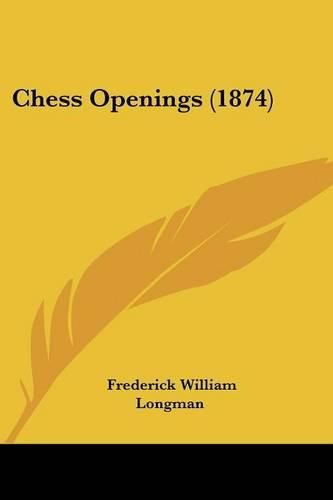 Chess Openings (1874)

Frederick William Longman